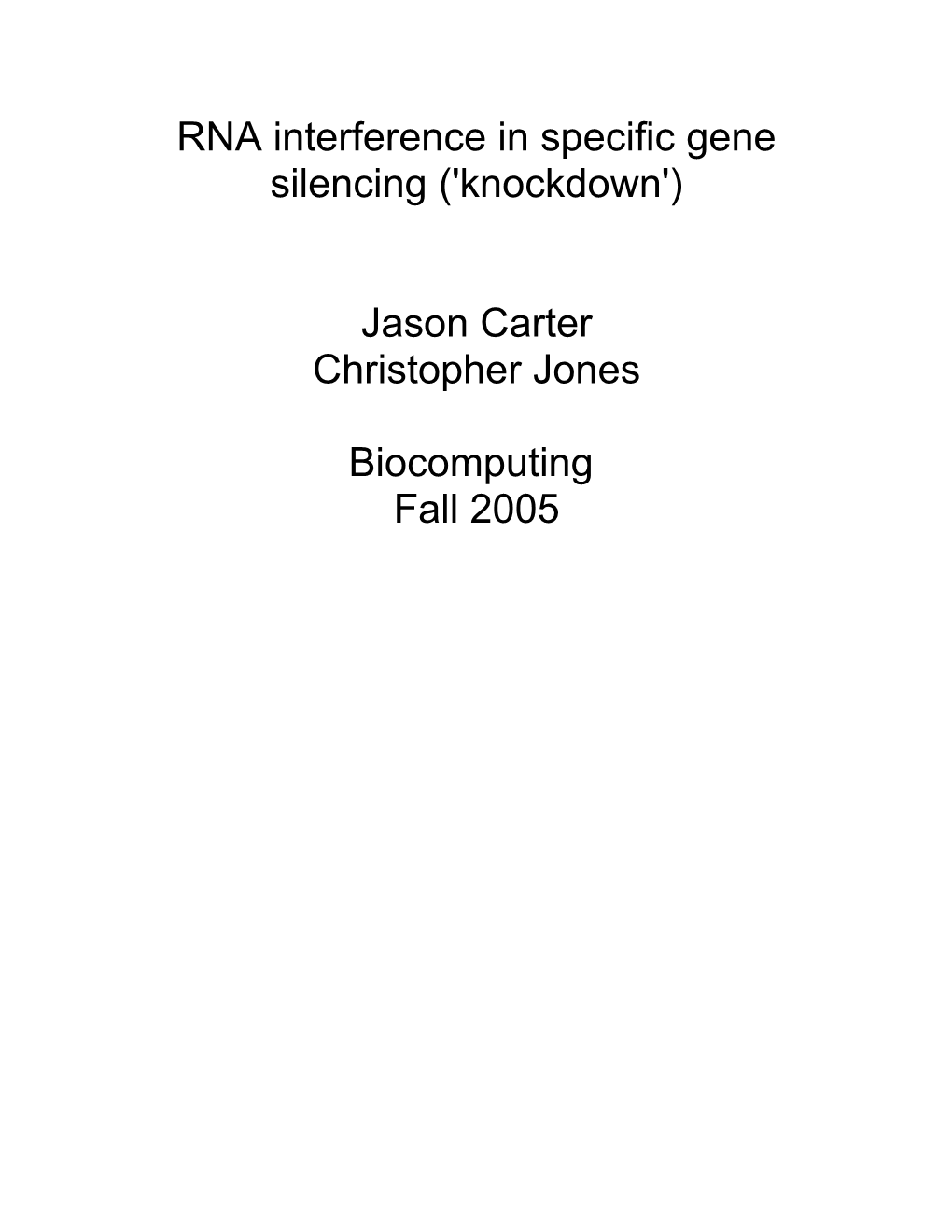 RNA interference in specific gene silencing ('knockdown')

Jason Carter
Christopher Jones

Biocomputing
Fall 2005